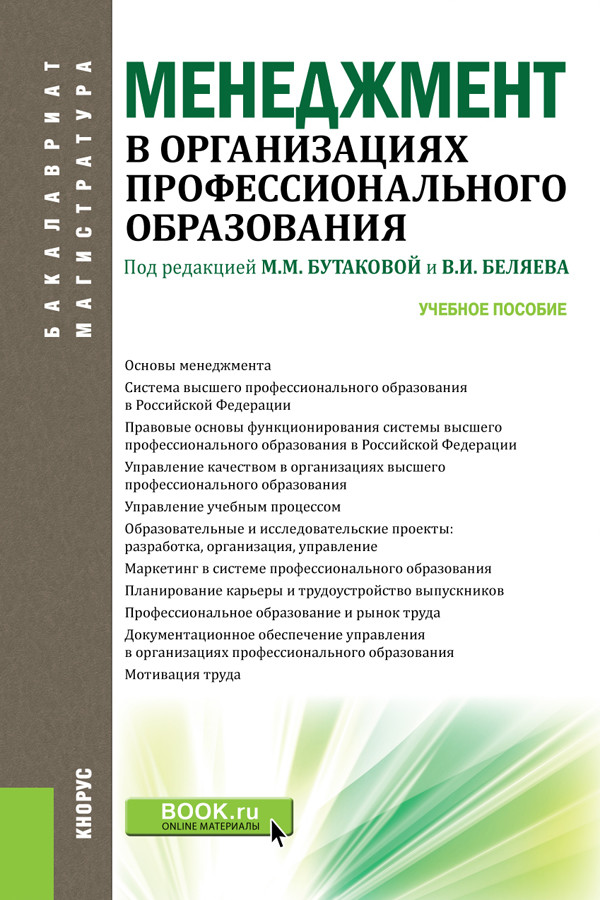 БАКАЛАВРИАТ
МАГИСТРАТУРА

МЕНЕДЖМЕНТ
В ОРГАНИЗАЦИЯХ ПРОФЕССИОНАЛЬНОГО ОБРАЗОВАНИЯ

Под редакцией М.М. БУТАКОВОЙ и В.И. БЕЛЯЕВА

УЧЕБНОЕ ПОСОБИЕ

Основы менеджмента
Система высшего профессионального образования в Российской Федерации
Правовые основы функционирования системы высшего профессионального образования в Российской Федерации
Управление качеством в организациях высшего профессионального образования
Управление учебным процессом
Образовательные и исследовательские проекты: разработка, организация, управление
Маркетинг в системе профессионального образования
Планирование карьеры и трудоустройство выпускников
Профессиональное образование и рынок труда
Документационное обеспечение управления в организациях профессионального образования
Мотивация труда

КНОРУС

BOOK.ru
ONLINE МАТЕРИАЛЫ